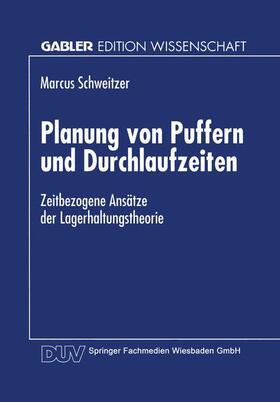 GABLER EDITION WISSENSCHAFT

Marcus Schweitzer

Planung von Puffern und Durchlaufzeiten

Zeitbezogene Ansätze der Lagerhaltungstheorie

DUV Springer Fachmedien Wiesbaden GmbH